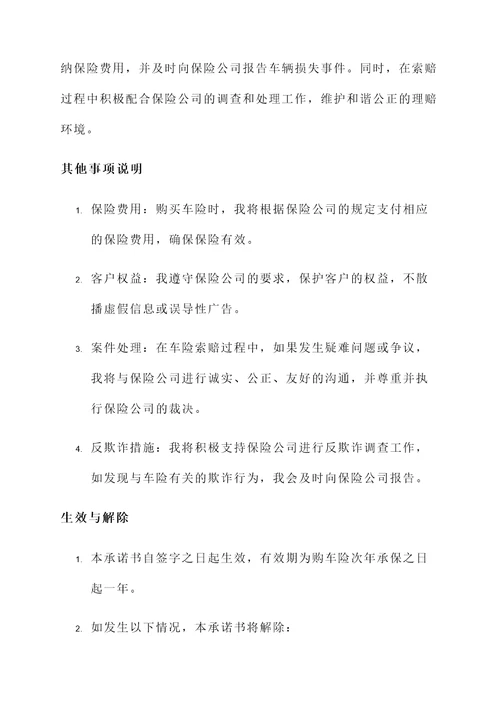 纳保险费用，并及时向保险公司报告车辆损失事件。同时，在索赔过程中积极配合保险公司的调查和处理工作，维护和谐公正的理赔环境。

其他事项说明

1. 保险费用：购买车险时，我将根据保险公司的规定支付相应的保险费用，确保保险有效。

2. 客户权益：我遵守保险公司的要求，保护客户的权益，不散播虚假信息或误导性广告。

3. 案件处理：在车险索赔过程中，如果发生疑难问题或争议，我将与保险公司进行诚实、公正、友好的沟通，并尊重并执行保险公司的裁决。

4. 反欺诈措施：我将积极支持保险公司进行反欺诈调查工作，如发现与车险有关的欺诈行为，我会及时向保险公司报告。

生效与解除

1. 本承诺书自签字之日起生效，有效期为购车险次年承保之日起一年。

2. 如发生以下情况，本承诺书将解除：